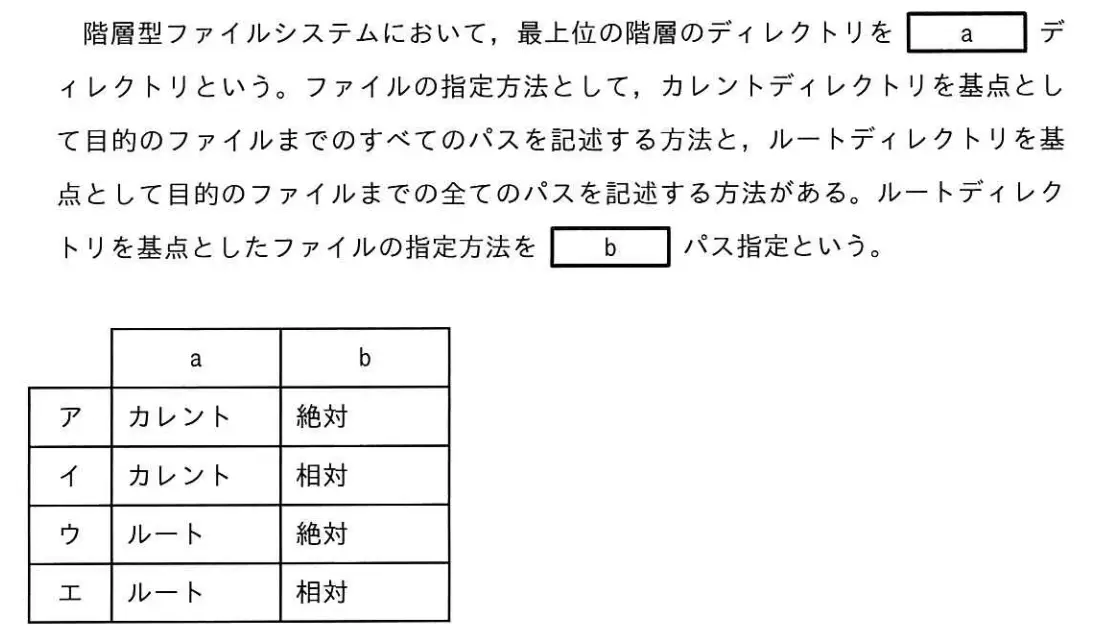 階層型ファイルシステムにおいて，最上位の階層のディレクトリを a ディレクトリという。ファイルの指定方法として，カレントディレクトリを基点として目的のファイルまでのすべてのパスを記述する方法と，ルートディレクトリを基点として目的のファイルまでの全てのパスを記述する方法がある。ルートディレクトリを基点としたファイルの指定方法を b パス指定という。

| | a | b |
|---|---|---|
| ア | カレント | 絶対 |
| イ | カレント | 相対 |
| ウ | ルート | 絶対 |
| エ | ルート | 相対 |